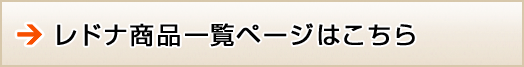 → レドナ商品一覧ページはこちら